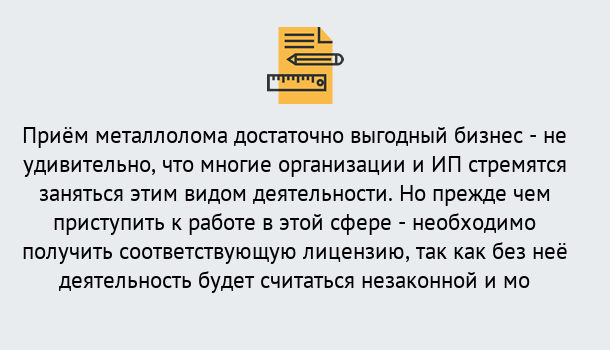 Приём металлолома достаточно выгодный бизнес - не удивительно, что многие организации и ИП стремятся заняться этим видом деятельности. Но прежде чем приступить к работе в этой сфере - необходимо получить соответствующую лицензию, так как без неё деятельность будет считаться незаконной и мо